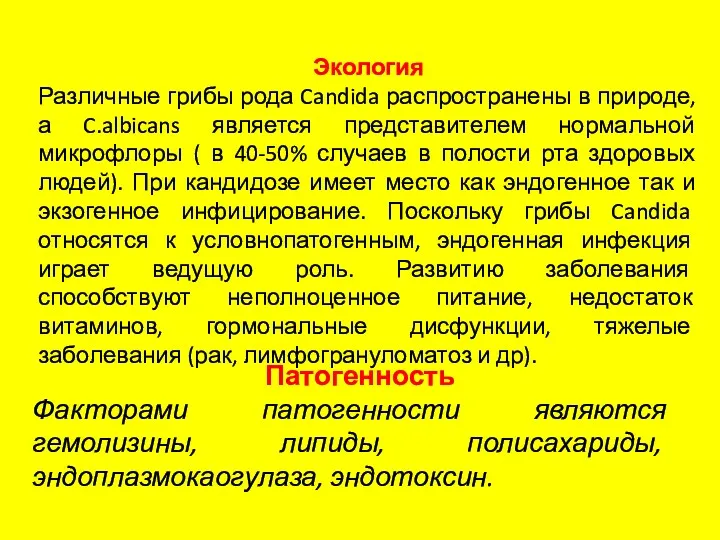 Экология
Различные грибы рода Candida распространены в природе, а C.albicans является представителем нормальной микрофлоры ( в 40-50% случаев в полости рта здоровых людей). При кандидозе имеет место как эндогенное так и экзогенное инфицирование. Поскольку грибы Candida относятся к условнопатогенным, эндогенная инфекция играет ведущую роль. Развитию заболевания способствуют неполноценное питание, недостаток витаминов, гормональные дисфункции, тяжелые заболевания (рак, лимфогрануломатоз и др).

Патогенность
Факторами патогенности являются гемолизины, липиды, полисахариды, эндоплазмокаогулаза, эндотоксин.